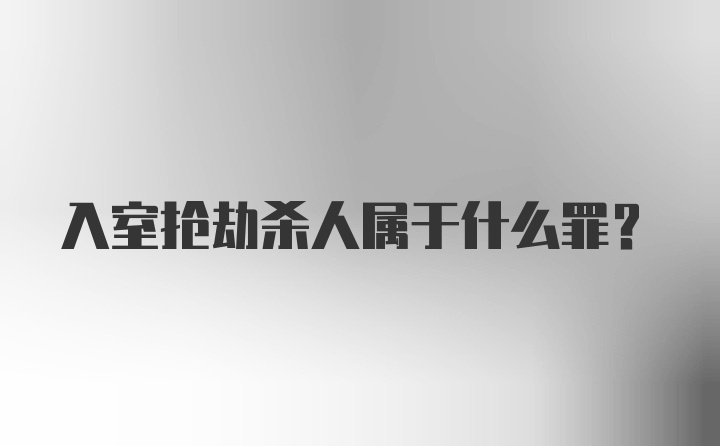 入室抢劫杀人属于什么罪？